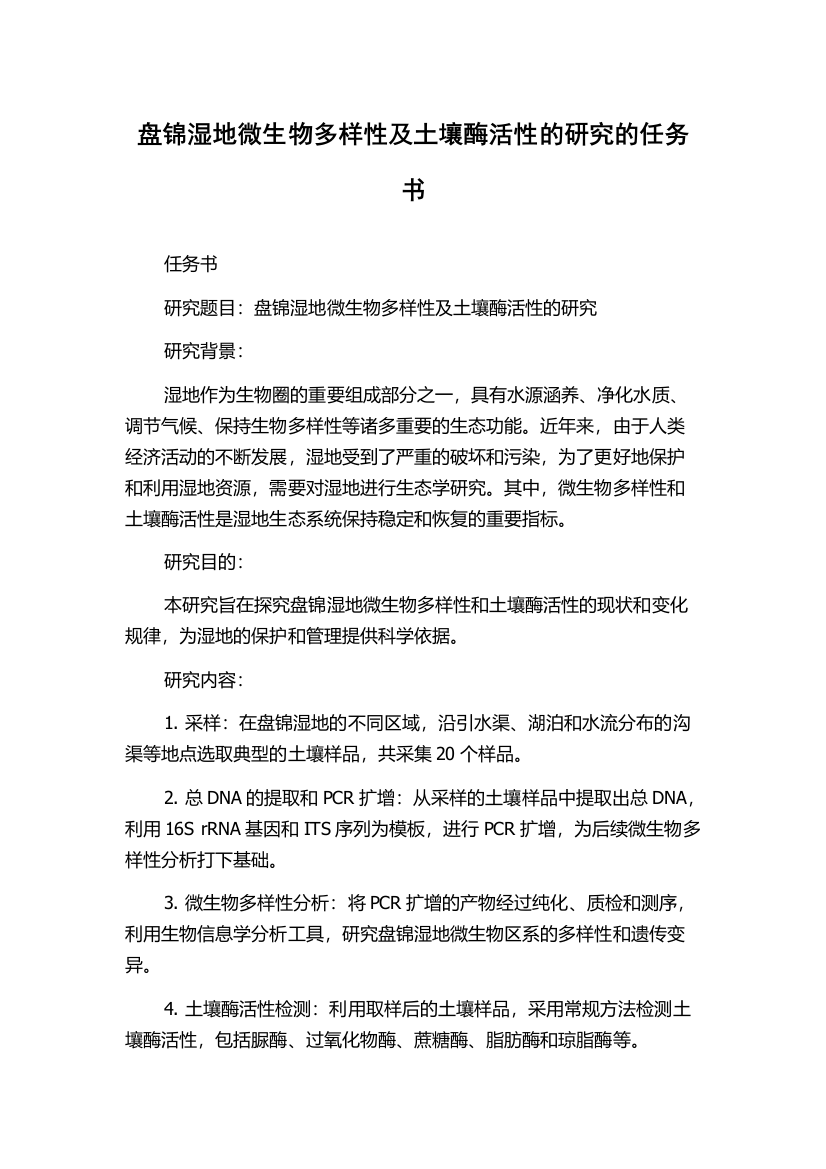 盘锦湿地微生物多样性及土壤酶活性的研究的任务书

任务书

研究题目：盘锦湿地微生物多样性及土壤酶活性的研究

研究背景：

湿地作为生物圈的重要组成部分之一，具有水源涵养、净化水质、调节气候、保持生物多样性等诸多重要的生态功能。近年来，由于人类经济活动的不断发展，湿地受到了严重的破坏和污染，为了更好地保护和利用湿地资源，需要对湿地进行生态学研究。其中，微生物多样性和土壤酶活性是湿地生态系统保持稳定和恢复的重要指标。

研究目的：

本研究旨在探究盘锦湿地微生物多样性和土壤酶活性的现状和变化规律，为湿地的保护和管理提供科学依据。

研究内容：

1. 采样：在盘锦湿地的不同区域，沿引水渠、湖泊和水流分布的沟渠等地点选取典型的土壤样品，共采集 20 个样品。

2. 总 DNA 的提取和 PCR 扩增：从采样的土壤样品中提取出总 DNA，利用 16S rRNA 基因和 ITS 序列为模板，进行 PCR 扩增，为后续微生物多样性分析打下基础。

3. 微生物多样性分析：将 PCR 扩增的产物经过纯化、质检和测序，利用生物信息学分析工具，研究盘锦湿地微生物区系的多样性和遗传变异。

4. 土壤酶活性检测：利用取样后的土壤样品，采用常规方法检测土壤酶活性，包括脲酶、过氧化物酶、蔗糖酶、脂肪酶和琼脂酶等。